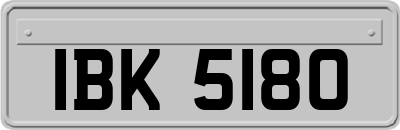 IBK 5180